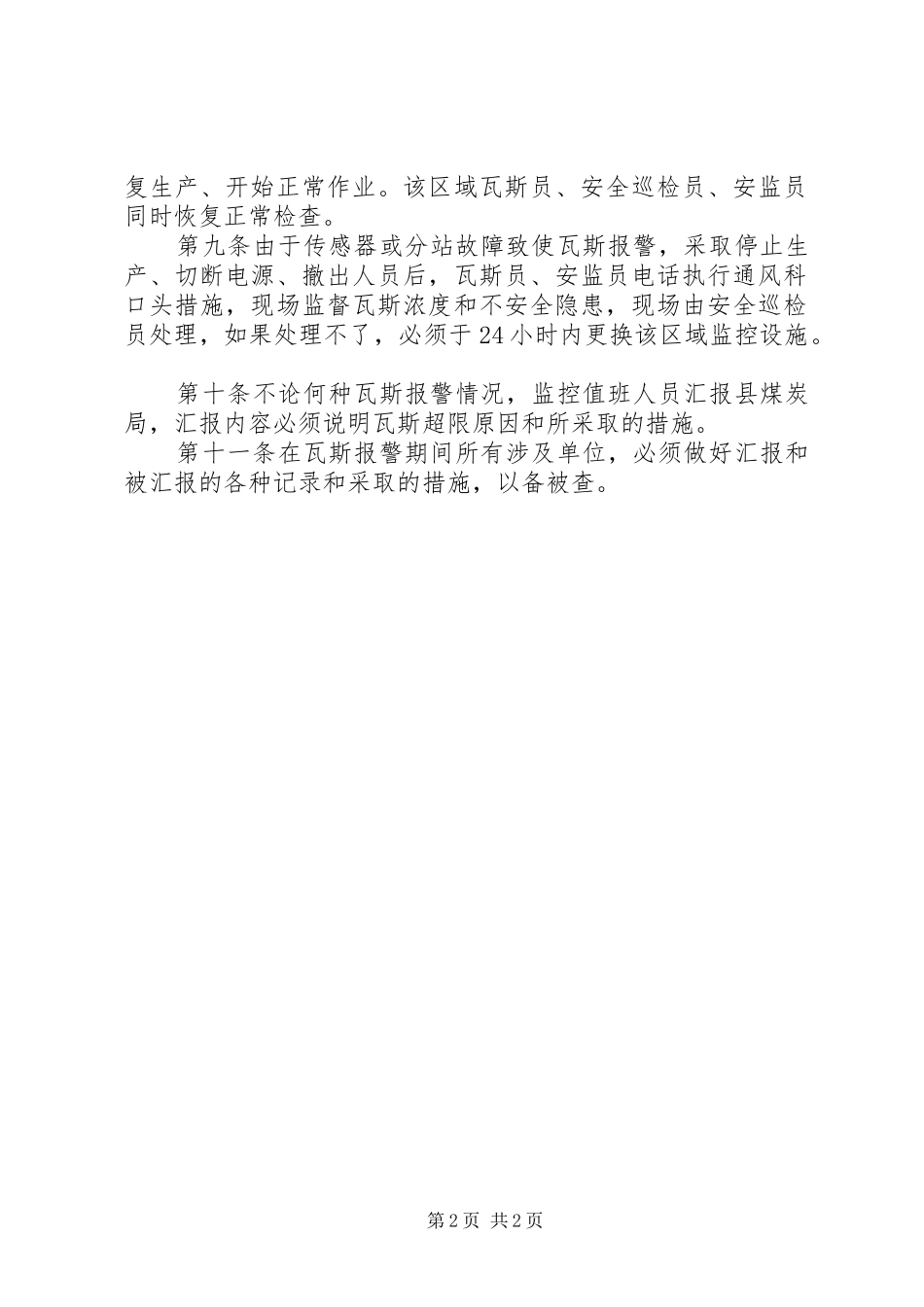 复生产、开始正常作业。该区域瓦斯员、安全巡检员、安监员同时恢复正常检查。

第九条由于传感器或分站故障致使瓦斯报警，采取停止生产、切断电源、撤出人员后，瓦斯员、安监员电话执行通风科口头措施，现场监督瓦斯浓度和不安全隐患，现场由安全巡检员处理，如果处理不了，必须于24小时内更换该区域监控设施。

第十条不论何种瓦斯报警情况，监控值班人员汇报县煤炭局，汇报内容必须说明瓦斯超限原因和所采取的措施。

第十一条在瓦斯报警期间所有涉及单位，必须做好汇报和被汇报的各种记录和采取的措施，以备被查。

第2页 共2页